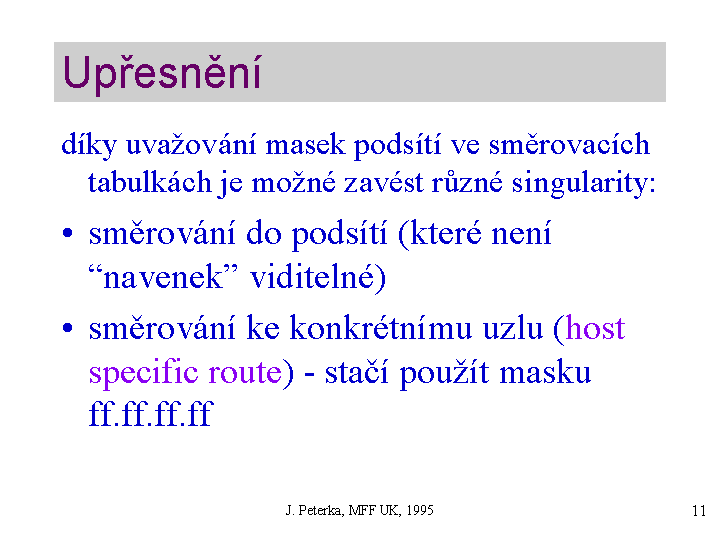 Upřesnění

díky uvažování masek podsítí ve směrovacích tabulkách je možné zavést různé singularity:

• směrování do podsítí (které není “navenek” viditelné)

• směrování ke konkrétnímu uzlu (host specific route) - stačí použít masku ff.ff.ff.ff

J. Peterka, MFF UK, 1995

11